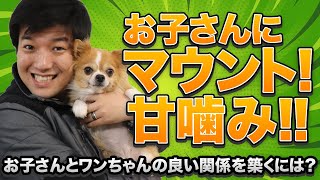 お子さんに
マウント!
甘噛み!!

お子さんとワンちゃんの良い関係を築くには?